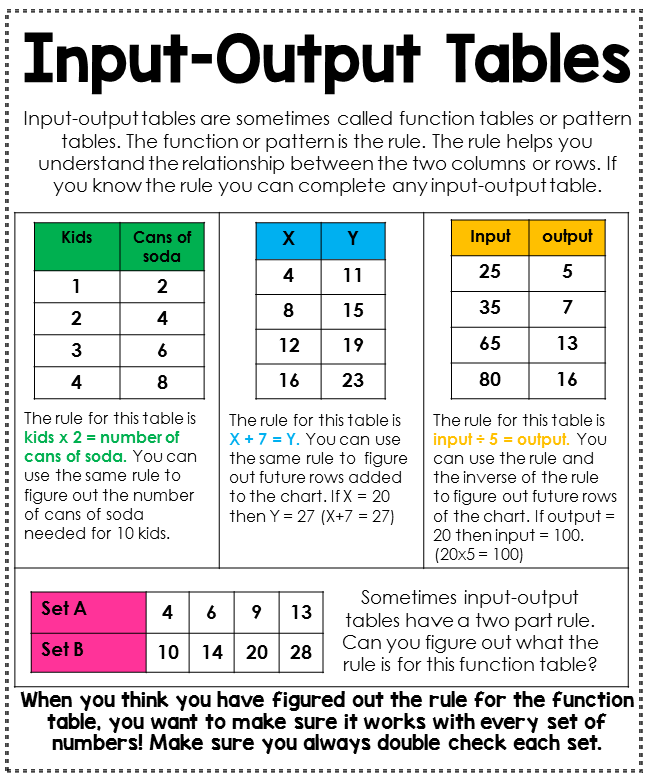 Input-Output Tables

Input-output tables are sometimes called function tables or pattern tables. The function or pattern is the rule. The rule helps you understand the relationship between the two columns or rows. If you know the rule you can complete any input-output table.

| Kids | Cans of soda |
|---|---|
| 1 | 2 |
| 2 | 4 |
| 3 | 6 |
| 4 | 8 |

The rule for this table is kids x 2 = number of cans of soda. You can use the same rule to figure out the number of cans of soda needed for 10 kids.

| X | Y |
|---|---|
| 4 | 11 |
| 8 | 15 |
| 12 | 19 |
| 16 | 23 |

The rule for this table is X + 7 = Y. You can use the same rule to figure out future rows added to the chart. If X = 20 then Y = 27 (X+7 = 27)

| Input | output |
|---|---|
| 25 | 5 |
| 35 | 7 |
| 65 | 13 |
| 80 | 16 |

The rule for this table is input ÷ 5 = output. You can use the rule and the inverse of the rule to figure out future rows of the chart. If output = 20 then input = 100. (20x5 = 100)

| Set A | 4 | 6 | 9 | 13 |
|---|---|---|---|---|
| Set B | 10 | 14 | 20 | 28 |

Sometimes input-output tables have a two part rule. Can you figure out what the rule is for this function table?

When you think you have figured out the rule for the function table, you want to make sure it works with every set of numbers! Make sure you always double check each set.